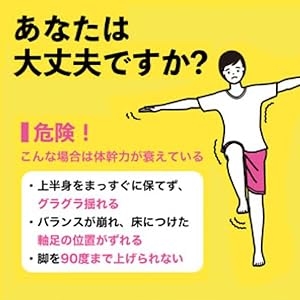 あなたは
大丈夫ですか?

危険!
こんな場合は体幹力が衰えている

・上半身をまっすぐに保てず、グラグラ揺れる
・バランスが崩れ、床につけた軸足の位置がずれる
・脚を90度まで上げられない